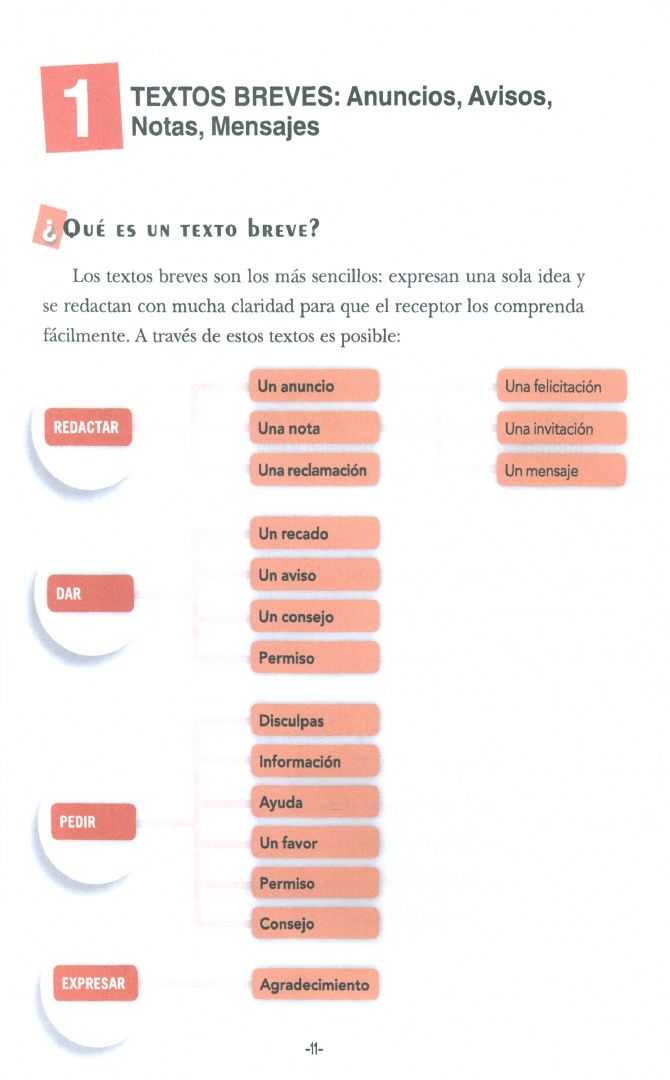 1

TEXTOS BREVES: Anuncios, Avisos, Notas, Mensajes

¿Qué es un texto breve?

Los textos breves son los más sencillos: expresan una sola idea y se redactan con mucha claridad para que el receptor los comprenda fácilmente. A través de estos textos es posible:

REDACTAR

Un anuncio

Una nota

Una reclamación

Una felicitación

Una invitación

Un mensaje

DAR

Un recado

Un aviso

Un consejo

Permiso

PEDIR

Disculpas

Información

Ayuda

Un favor

Permiso

Consejo

EXPRESAR

Agradecimiento

-11-